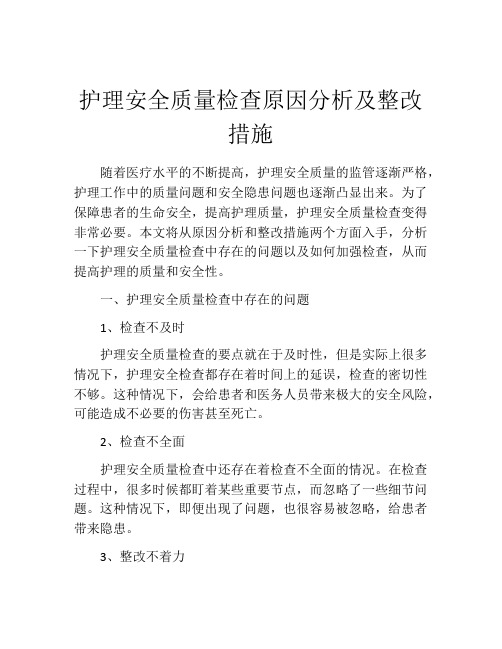 护理安全质量检查原因分析及整改措施

随着医疗水平的不断提高，护理安全质量的监管逐渐严格，护理工作中的质量问题和安全隐患问题也逐渐凸显出来。为了保障患者的生命安全，提高护理质量，护理安全质量检查变得非常必要。本文将从原因分析和整改措施两个方面入手，分析一下护理安全质量检查中存在的问题以及如何加强检查，从而提高护理的质量和安全性。

一、护理安全质量检查中存在的问题

1、检查不及时

护理安全质量检查的要点就在于及时性，但是实际上很多情况下，护理安全检查都存在着时间上的延误，检查的密切性不够。这种情况下，会给患者和医务人员带来极大的安全风险，可能造成不必要的伤害甚至死亡。

2、检查不全面

护理安全质量检查中还存在着检查不全面的情况。在检查过程中，很多时候都盯着某些重要节点，而忽略了一些细节问题。这种情况下，即便出现了问题，也很容易被忽略，给患者带来隐患。

3、整改不着力